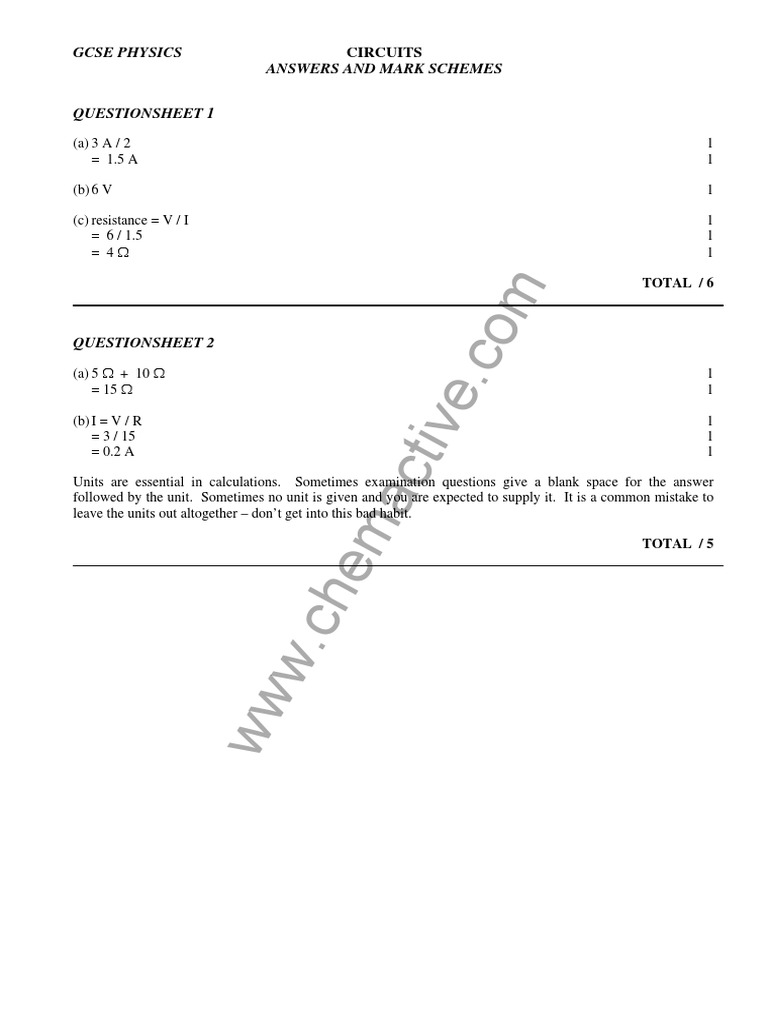 GCSE PHYSICS

CIRCUITS
ANSWERS AND MARK SCHEMES

QUESTIONSHEET 1

(a) 3 A / 2 1
= 1.5 A 1

(b) 6 V 1

(c) resistance = V / I 1
= 6 / 1.5 1
= 4 $\Omega$ 1

TOTAL / 6

QUESTIONSHEET 2

(a) 5 $\Omega$ + 10 $\Omega$ 1
= 15 $\Omega$ 1

(b) I = V / R 1
= 3 / 15 1
= 0.2 A 1

Units are essential in calculations. Sometimes examination questions give a blank space for the answer followed by the unit. Sometimes no unit is given and you are expected to supply it. It is a common mistake to leave the units out altogether – don't get into this bad habit.

TOTAL / 5

www.chemactive.com